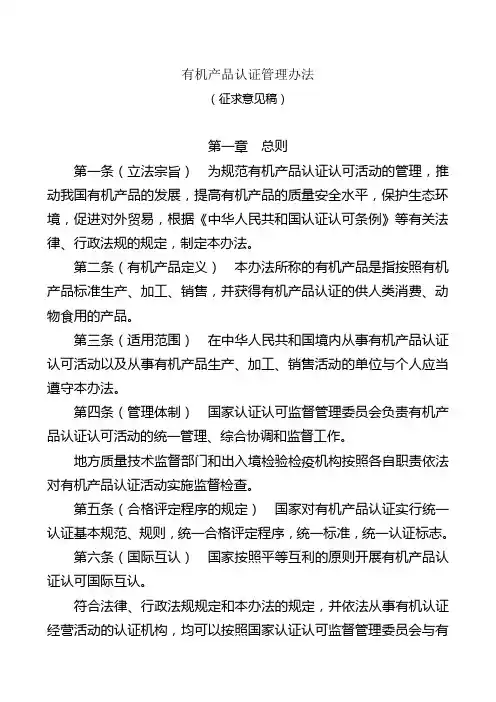 有机产品认证管理办法
（征求意见稿）

第一章　总则

第一条（立法宗旨）　为规范有机产品认证认可活动的管理，推动我国有机产品的发展，提高有机产品的质量安全水平，保护生态环境，促进对外贸易，根据《中华人民共和国认证认可条例》等有关法律、行政法规的规定，制定本办法。

第二条（有机产品定义）　本办法所称的有机产品是指按照有机产品标准生产、加工、销售，并获得有机产品认证的供人类消费、动物食用的产品。

第三条（适用范围）　在中华人民共和国境内从事有机产品认证认可活动以及从事有机产品生产、加工、销售活动的单位与个人应当遵守本办法。

第四条（管理体制）　国家认证认可监督管理委员会负责有机产品认证认可活动的统一管理、综合协调和监督工作。

地方质量技术监督部门和出入境检验检疫机构按照各自职责依法对有机产品认证活动实施监督检查。

第五条（合格评定程序的规定）　国家对有机产品认证实行统一认证基本规范、规则，统一合格评定程序，统一标准，统一认证标志。

第六条（国际互认）　国家按照平等互利的原则开展有机产品认证认可国际互认。

符合法律、行政法规规定和本办法的规定，并依法从事有机认证经营活动的认证机构，均可以按照国家认证认可监督管理委员会与有